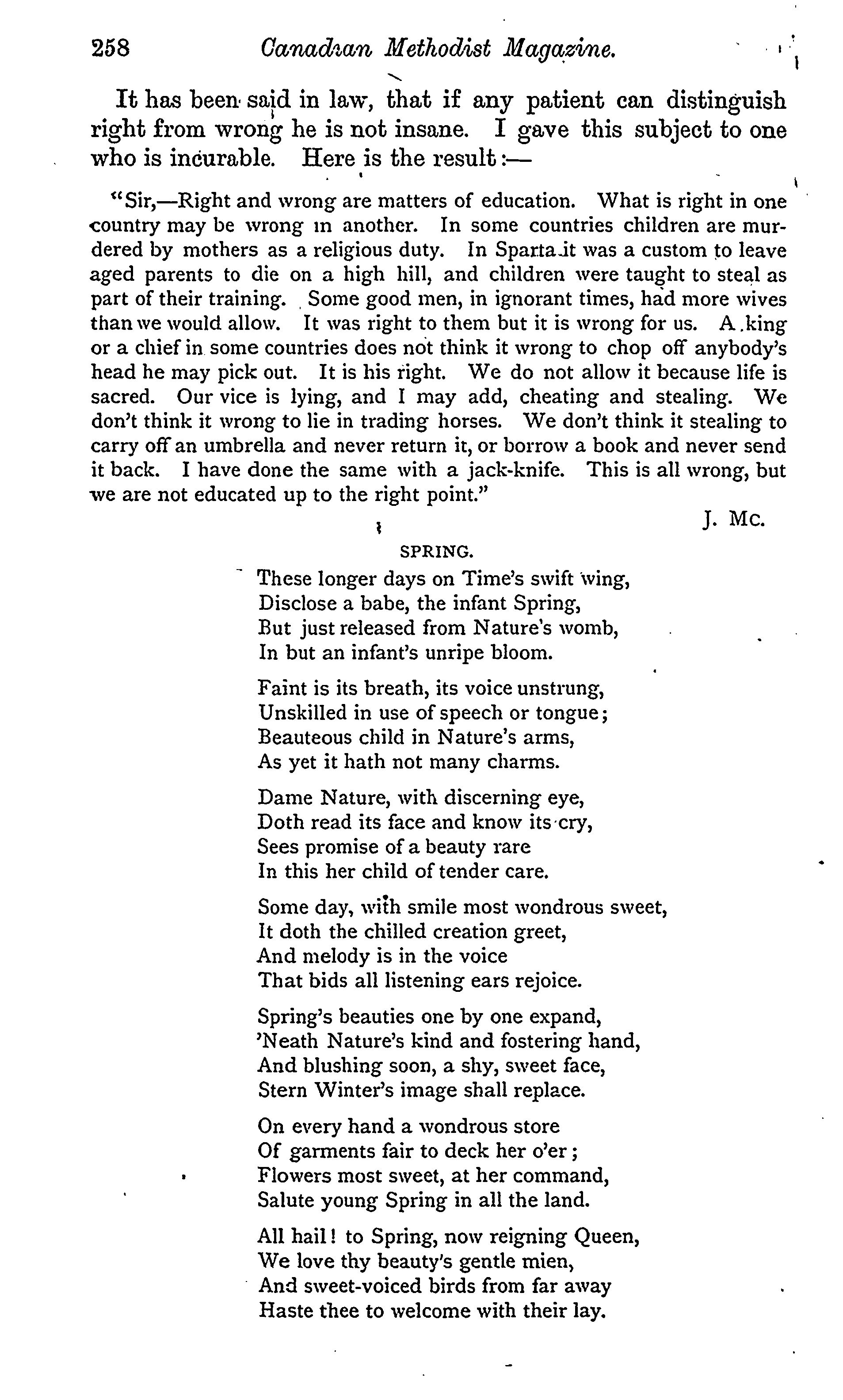 258 Canadian Methodist Magazine.

It has been said in law, that if any patient can distinguish right from wrong he is not insane. I gave this subject to one who is incurable. Here is the result:—

"Sir,—Right and wrong are matters of education. What is right in one country may be wrong in another. In some countries children are murdered by mothers as a religious duty. In Sparta it was a custom to leave aged parents to die on a high hill, and children were taught to steal as part of their training. Some good men, in ignorant times, had more wives than we would allow. It was right to them but it is wrong for us. A king or a chief in some countries does not think it wrong to chop off anybody's head he may pick out. It is his right. We do not allow it because life is sacred. Our vice is lying, and I may add, cheating and stealing. We don't think it wrong to lie in trading horses. We don't think it stealing to carry off an umbrella and never return it, or borrow a book and never send it back. I have done the same with a jack-knife. This is all wrong, but we are not educated up to the right point."

J. Mc.

SPRING.

These longer days on Time's swift wing,
Disclose a babe, the infant Spring,
But just released from Nature's womb,
In but an infant's unripe bloom.

Faint is its breath, its voice unstrung,
Unskilled in use of speech or tongue;
Beauteous child in Nature's arms,
As yet it hath not many charms.

Dame Nature, with discerning eye,
Doth read its face and know its cry,
Sees promise of a beauty rare
In this her child of tender care.

Some day, with smile most wondrous sweet,
It doth the chilled creation greet,
And melody is in the voice
That bids all listening ears rejoice.

Spring's beauties one by one expand,
'Neath Nature's kind and fostering hand,
And blushing soon, a shy, sweet face,
Stern Winter's image shall replace.

On every hand a wondrous store
Of garments fair to deck her o'er;
Flowers most sweet, at her command,
Salute young Spring in all the land.

All hail! to Spring, now reigning Queen,
We love thy beauty's gentle mien,
And sweet-voiced birds from far away
Haste thee to welcome with their lay.